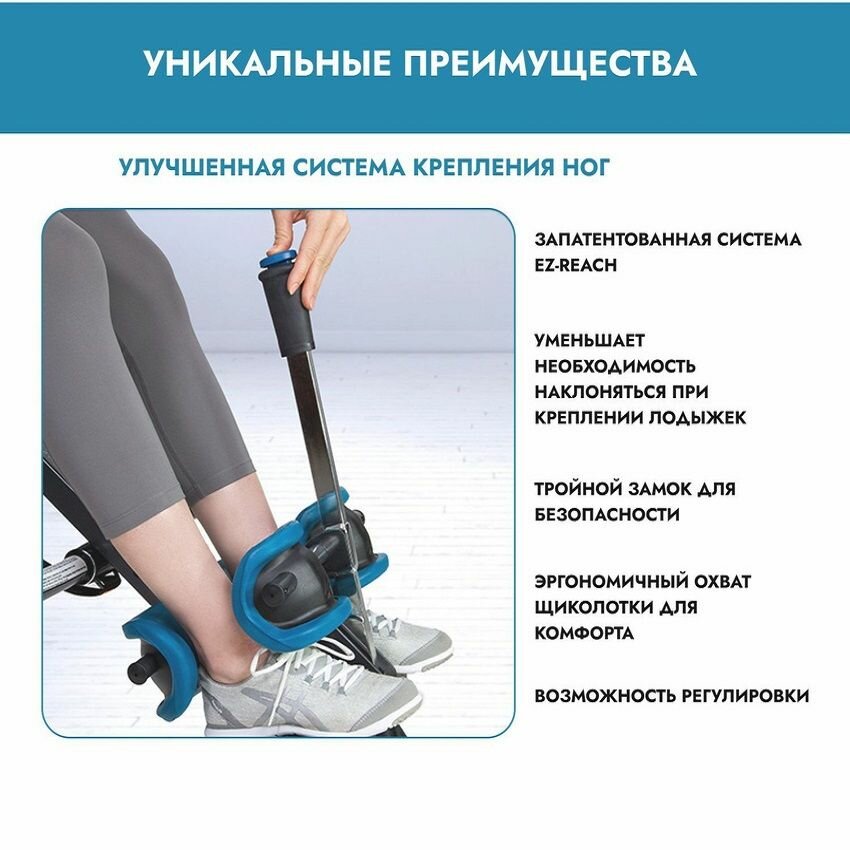 УНИКАЛЬНЫЕ ПРЕИМУЩЕСТВА

УЛУЧШЕННАЯ СИСТЕМА КРЕПЛЕНИЯ НОГ

ЗАПАТЕНТОВАННАЯ СИСТЕМА EZ-REACH

УМЕНЬШАЕТ НЕОБХОДИМОСТЬ НАКЛОНЯТЬСЯ ПРИ КРЕПЛЕНИИ ЛОДЫЖЕК

ТРОЙНОЙ ЗАМОК ДЛЯ БЕЗОПАСНОСТИ

ЭРГОНОМИЧНЫЙ ОХВАТ ЩИКОЛОТКИ ДЛЯ КОМФОРТА

ВОЗМОЖНОСТЬ РЕГУЛИРОВКИ